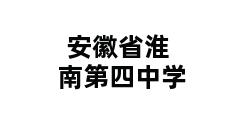 安徽省淮
南第四中学